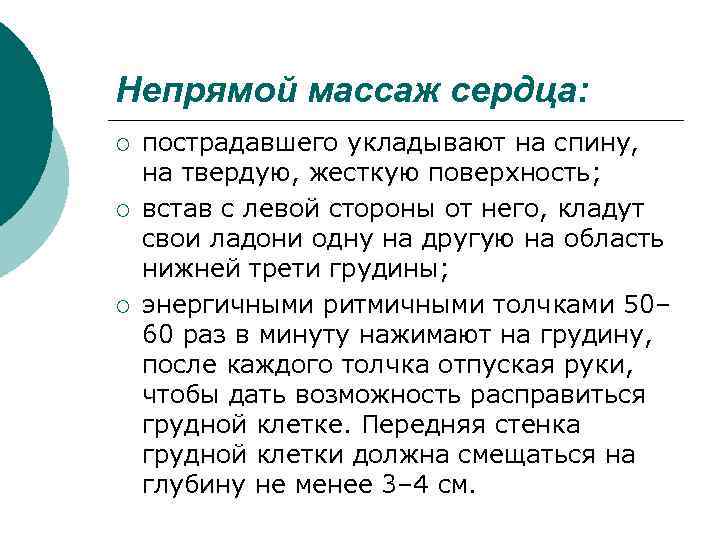 Непрямой массаж сердца:

○ пострадавшего укладывают на спину, на твердую, жесткую поверхность;

○ встав с левой стороны от него, кладут свои ладони одну на другую на область нижней трети грудины;

○ энергичными ритмичными толчками 50–60 раз в минуту нажимают на грудину, после каждого толчка отпуская руки, чтобы дать возможность расправиться грудной клетке. Передняя стенка грудной клетки должна смещаться на глубину не менее 3–4 см.